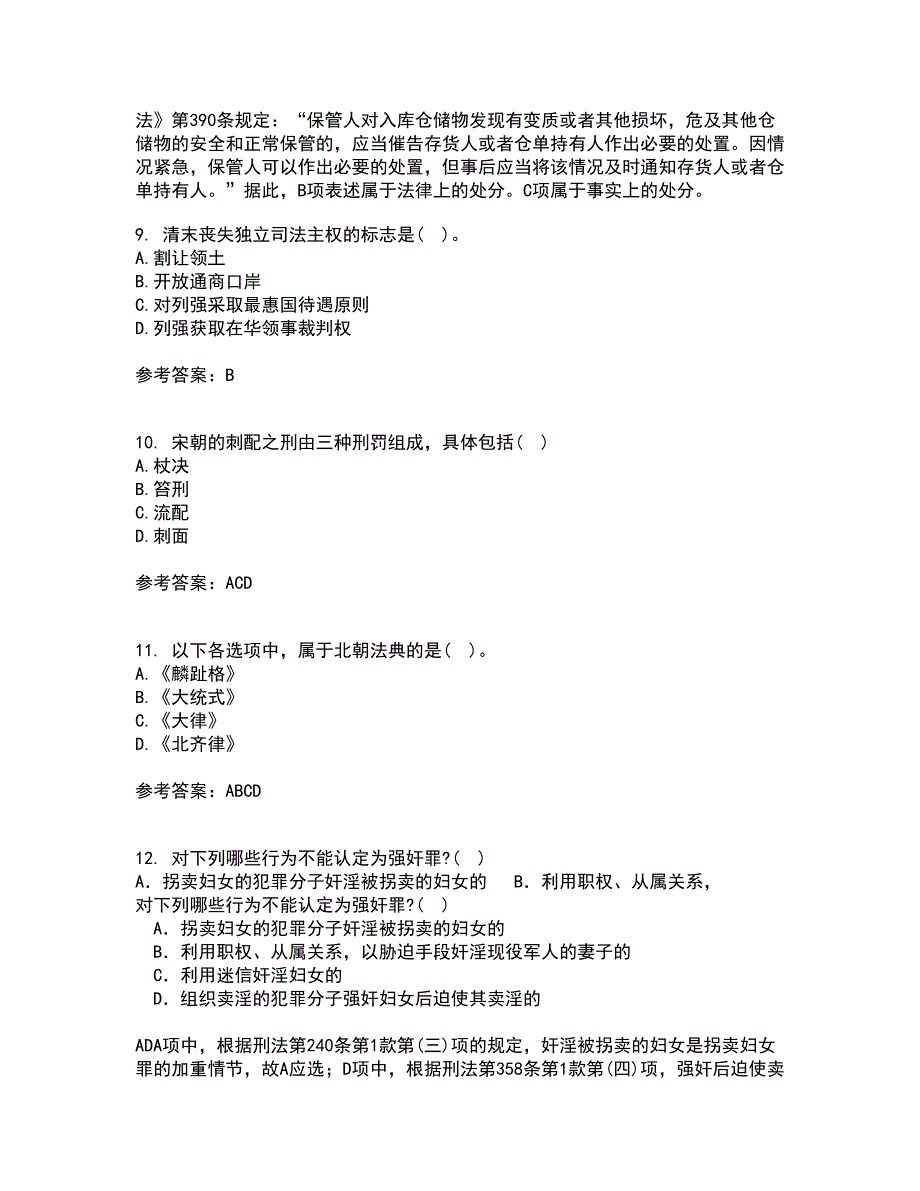 法》第390条规定：“保管人对入库仓储物发现有变质或者其他损坏，危及其他仓储物的安全和正常保管的，应当催告存货人或者仓单持有人作出必要的处置。因情况紧急，保管人可以作出必要的处置，但事后应当将该情况及时通知存货人或者仓单持有人。”据此，B项表述属于法律上的处分。C项属于事实上的处分。

9. 清末丧失独立司法主权的标志是（ ）。
A.割让领土
B.开放通商口岸
C.对列强采取最惠国待遇原则
D.列强获取在华领事裁判权

参考答案：B

10. 宋朝的刺配之刑由三种刑罚组成，具体包括（ ）
A.杖决
B.笞刑
C.流配
D.刺面

参考答案：ACD

11. 以下各选项中，属于北朝法典的是（ ）。
A.《麟趾格》
B.《大统式》
C.《大律》
D.《北齐律》

参考答案：ABCD

12. 对下列哪些行为不能认定为强奸罪?（ ）
A．拐卖妇女的犯罪分子奸淫被拐卖的妇女的　B．利用职权、从属关系，
对下列哪些行为不能认定为强奸罪?（ ）
A．拐卖妇女的犯罪分子奸淫被拐卖的妇女的
B．利用职权、从属关系，以胁迫手段奸淫现役军人的妻子的
C．利用迷信奸淫妇女的
D．组织卖淫的犯罪分子强奸妇女后迫使其卖淫的

ADA项中，根据刑法第240条第1款第(三)项的规定，奸淫被拐卖的妇女是拐卖妇女罪的加重情节，故A应选；D项中，根据刑法第358条第1款第(四)项，强奸后迫使卖